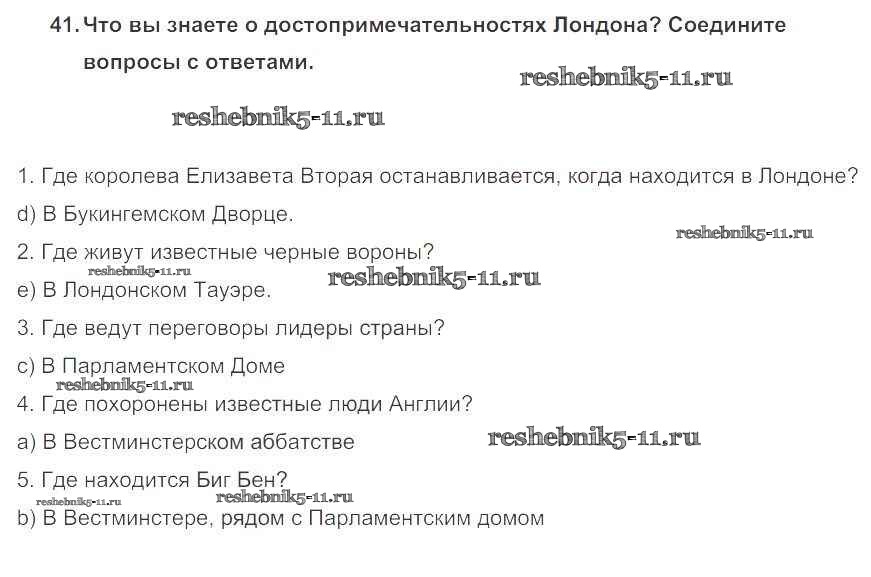 41. Что вы знаете о достопримечательностях Лондона? Соедините вопросы с ответами.

reshebnik5-11.ru

reshebnik5-11.ru

1. Где королева Елизавета Вторая останавливается, когда находится в Лондоне?

d) В Букингемском Дворце.

reshebnik5-11.ru

2. Где живут известные черные вороны?

reshebnik5-11.ru

reshebnik5-11.ru

e) В Лондонском Тауэре.

3. Где ведут переговоры лидеры страны?

c) В Парламентском Доме

reshebnik5-11.ru

4. Где похоронены известные люди Англии?

a) В Вестминстерском аббатстве

reshebnik5-11.ru

5. Где находится Биг Бен?

reshebnik5-11.ru

reshebnik5-11.ru

b) В Вестминстере, рядом с Парламентским домом